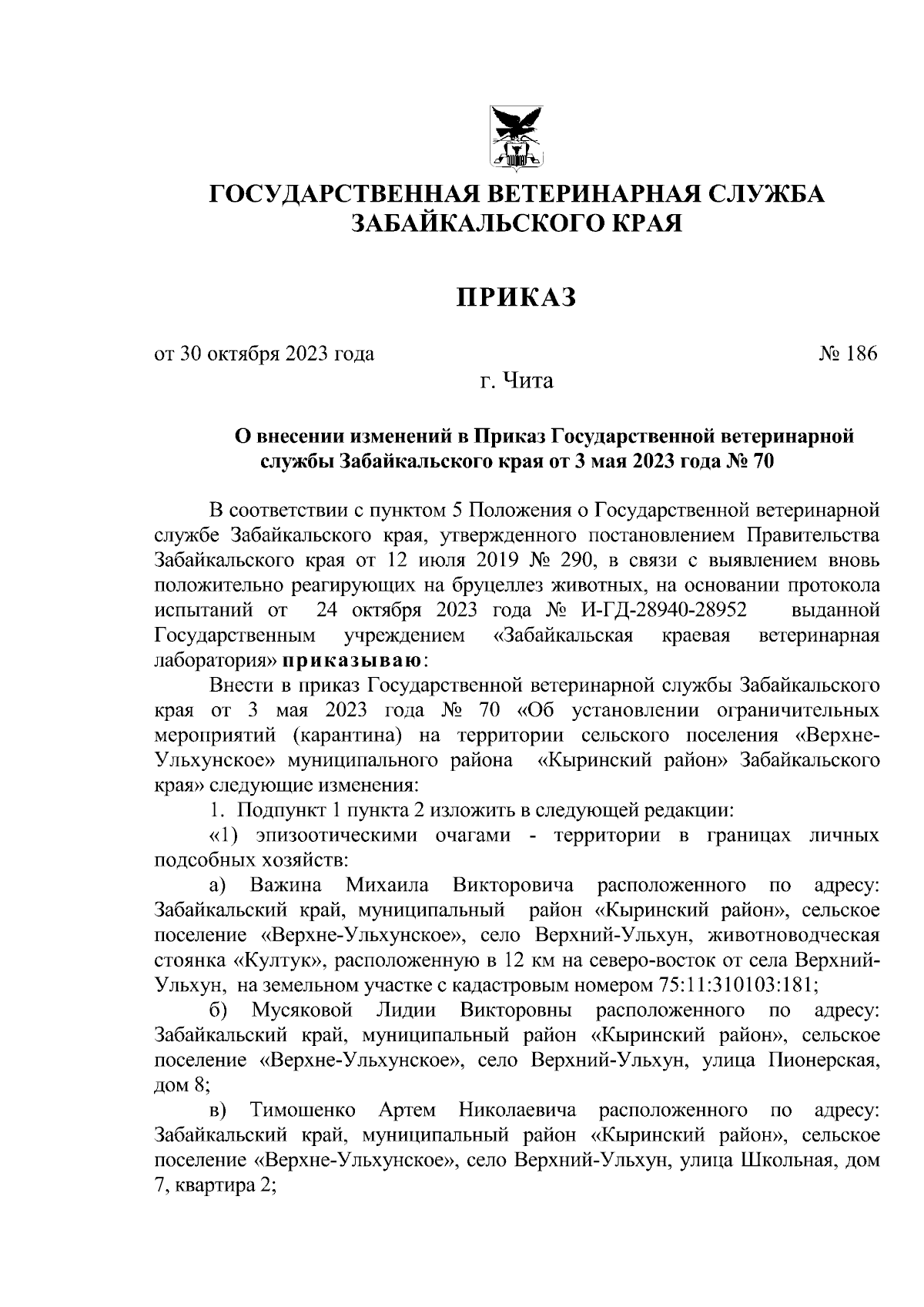 ГОСУДАРСТВЕННАЯ ВЕТЕРИНАРНАЯ СЛУЖБА ЗАБАЙКАЛЬСКОГО КРАЯ

ПРИКАЗ

от 30 октября 2023 года № 186

г. Чита

О внесении изменений в Приказ Государственной ветеринарной службы Забайкальского края от 3 мая 2023 года № 70

В соответствии с пунктом 5 Положения о Государственной ветеринарной службе Забайкальского края, утвержденного постановлением Правительства Забайкальского края от 12 июля 2019 № 290, в связи с выявлением вновь положительно реагирующих на бруцеллез животных, на основании протокола испытаний от 24 октября 2023 года № И-ГД-28940-28952 выданной Государственным учреждением «Забайкальская краевая ветеринарная лаборатория» приказываю:

Внести в приказ Государственной ветеринарной службы Забайкальского края от 3 мая 2023 года № 70 «Об установлении ограничительных мероприятий (карантина) на территории сельского поселения «Верхне-Ульхунское» муниципального района «Кыринский район» Забайкальского края» следующие изменения:

1. Подпункт 1 пункта 2 изложить в следующей редакции:

«1) эпизоотическими очагами - территории в границах личных подсобных хозяйств:

а) Важина Михаила Викторовича расположенного по адресу: Забайкальский край, муниципальный район «Кыринский район», сельское поселение «Верхне-Ульхунское», село Верхний-Ульхун, животноводческая стоянка «Култук», расположенную в 12 км на северо-восток от села Верхний-Ульхун, на земельном участке с кадастровым номером 75:11:310103:181;

б) Мусяковой Лидии Викторовны расположенного по адресу: Забайкальский край, муниципальный район «Кыринский район», сельское поселение «Верхне-Ульхунское», село Верхний-Ульхун, улица Пионерская, дом 8;

в) Тимошенко Артем Николаевича расположенного по адресу: Забайкальский край, муниципальный район «Кыринский район», сельское поселение «Верхне-Ульхунское», село Верхний-Ульхун, улица Школьная, дом 7, квартира 2;